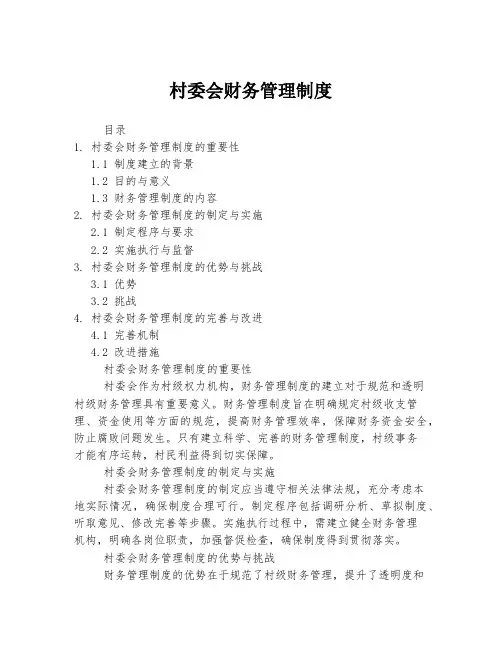 村委会财务管理制度

目录
1. 村委会财务管理制度的重要性
1.1 制度建立的背景
1.2 目的与意义
1.3 财务管理制度的内容
2. 村委会财务管理制度的制定与实施
2.1 制定程序与要求
2.2 实施执行与监督
3. 村委会财务管理制度的优势与挑战
3.1 优势
3.2 挑战
4. 村委会财务管理制度的完善与改进
4.1 完善机制
4.2 改进措施

村委会财务管理制度的重要性

村委会作为村级权力机构，财务管理制度的建立对于规范和透明村级财务管理具有重要意义。财务管理制度旨在明确规定村级收支管理、资金使用等方面的规范，提高财务管理效率，保障财务资金安全，防止腐败问题发生。只有建立科学、完善的财务管理制度，村级事务才能有序运转，村民利益得到切实保障。

村委会财务管理制度的制定与实施

村委会财务管理制度的制定应当遵守相关法律法规，充分考虑本地实际情况，确保制度合理可行。制定程序包括调研分析、草拟制度、听取意见、修改完善等步骤。实施执行过程中，需建立健全财务管理机构，明确各岗位职责，加强督促检查，确保制度得到贯彻落实。

村委会财务管理制度的优势与挑战

财务管理制度的优势在于规范了村级财务管理，提升了透明度和